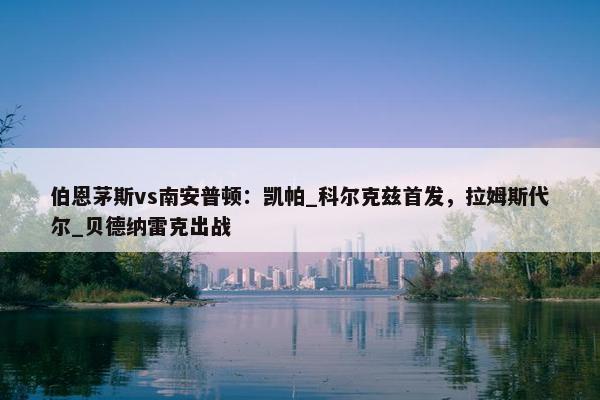 伯恩茅斯vs南安普顿：凯帕_科尔克兹首发，拉姆斯代尔_贝德纳雷克出战